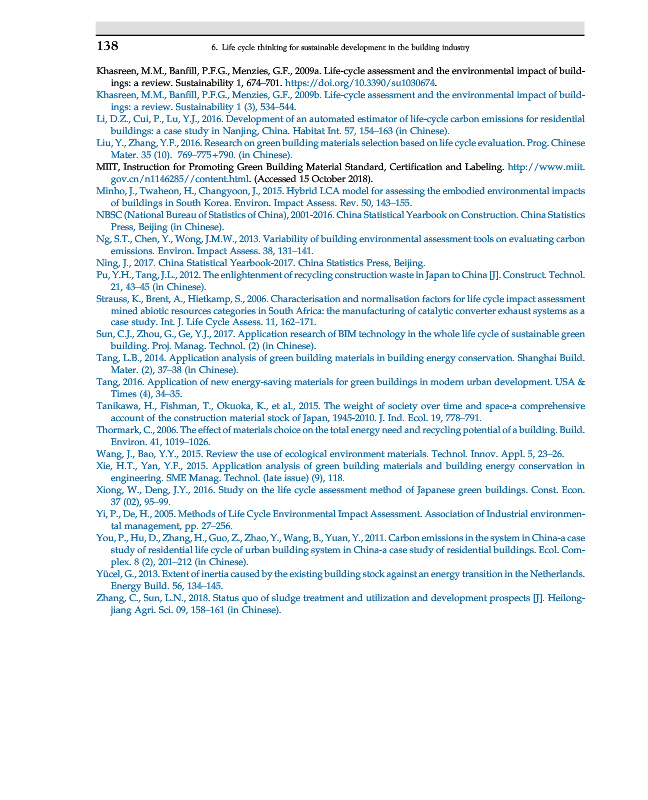 138 6. Life cycle thinking for sustainable development in the building industry

Khasreen, M.M., Banfill, P.F.G., Menzies, G.F., 2009a. Life-cycle assessment and the environmental impact of buildings: a review. Sustainability 1, 674–701. https://doi.org/10.3390/su1030674.

Khasreen, M.M., Banfill, P.F.G., Menzies, G.F., 2009b. Life-cycle assessment and the environmental impact of buildings: a review. Sustainability 1 (3), 534–544.

Li, D.Z., Cui, P., Lu, Y.J., 2016. Development of an automated estimator of life-cycle carbon emissions for residential buildings: a case study in Nanjing, China. Habitat Int. 57, 154–163 (in Chinese).

Liu, Y., Zhang, Y.F., 2016. Research on green building materials selection based on life cycle evaluation. Prog. Chinese Mater. 35 (10). 769–775+790. (in Chinese).

MIIT, Instruction for Promoting Green Building Material Standard, Certification and Labeling. http://www.miit.gov.cn/n1146285//content.html. (Accessed 15 October 2018).

Minho, J., Twaheon, H., Changyoon, J., 2015. Hybrid LCA model for assessing the embodied environmental impacts of buildings in South Korea. Environ. Impact Assess. Rev. 50, 143–155.

NBSC (National Bureau of Statistics of China), 2001-2016. China Statistical Yearbook on Construction. China Statistics Press, Beijing (in Chinese).

Ng, S.T., Chen, Y., Wong, J.M.W., 2013. Variability of building environmental assessment tools on evaluating carbon emissions. Environ. Impact Assess. 38, 131–141.

Ning, J., 2017. China Statistical Yearbook-2017. China Statistics Press, Beijing.

Pu, Y.H., Tang, J.L., 2012. The enlightenment of recycling construction waste in Japan to China [J]. Construct. Technol. 21, 43–45 (in Chinese).

Strauss, K., Brent, A., Hietkamp, S., 2006. Characterisation and normalisation factors for life cycle impact assessment mined abiotic resources categories in South Africa: the manufacturing of catalytic converter exhaust systems as a case study. Int. J. Life Cycle Assess. 11, 162–171.

Sun, C.J., Zhou, G., Ge, Y.J., 2017. Application research of BIM technology in the whole life cycle of sustainable green building. Proj. Manag. Technol. (2) (in Chinese).

Tang, L.B., 2014. Application analysis of green building materials in building energy conservation. Shanghai Build. Mater. (2), 37–38 (in Chinese).

Tang, 2016. Application of new energy-saving materials for green buildings in modern urban development. USA & Times (4), 34–35.

Tanikawa, H., Fishman, T., Okuoka, K., et al., 2015. The weight of society over time and space-a comprehensive account of the construction material stock of Japan, 1945-2010. J. Ind. Ecol. 19, 778–791.

Thormark, C., 2006. The effect of materials choice on the total energy need and recycling potential of a building. Build. Environ. 41, 1019–1026.

Wang, J., Bao, Y.Y., 2015. Review the use of ecological environment materials. Technol. Innov. Appl. 5, 23–26.

Xie, H.T., Yan, Y.F., 2015. Application analysis of green building materials and building energy conservation in engineering. SME Manag. Technol. (late issue) (9), 118.

Xiong, W., Deng, J.Y., 2016. Study on the life cycle assessment method of Japanese green buildings. Const. Econ. 37 (02), 95–99.

Yi, P., De, H., 2005. Methods of Life Cycle Environmental Impact Assessment. Association of Industrial environmental management, pp. 27–256.

You, P., Hu, D., Zhang, H., Guo, Z., Zhao, Y., Wang, B., Yuan, Y., 2011. Carbon emissions in the system in China-a case study of residential life cycle of urban building system in China-a case study of residential buildings. Ecol. Complex. 8 (2), 201–212 (in Chinese).

Yücel, G., 2013. Extent of inertia caused by the existing building stock against an energy transition in the Netherlands. Energy Build. 56, 134–145.

Zhang, C., Sun, L.N., 2018. Status quo of sludge treatment and utilization and development prospects [J]. Heilongjiang Agri. Sci. 09, 158–161 (in Chinese).